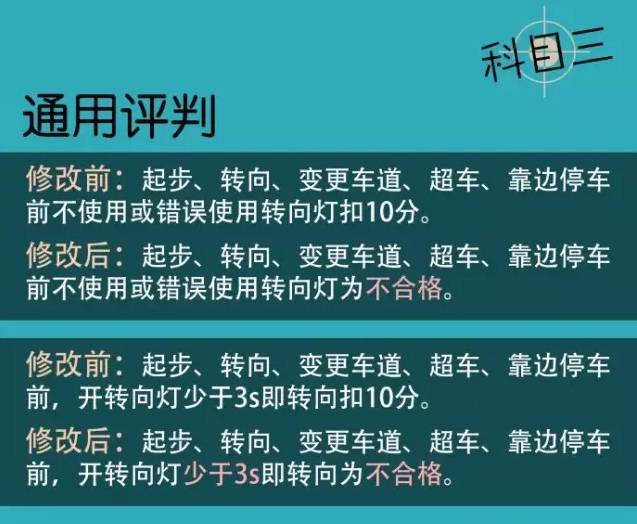 科目三

通用评判

修改前：起步、转向、变更车道、超车、靠边停车前不使用或错误使用转向灯扣10分。

修改后：起步、转向、变更车道、超车、靠边停车前不使用或错误使用转向灯为不合格。

修改前：起步、转向、变更车道、超车、靠边停车前，开转向灯少于3s即转向扣10分。

修改后：起步、转向、变更车道、超车、靠边停车前，开转向灯少于3s即转向为不合格。